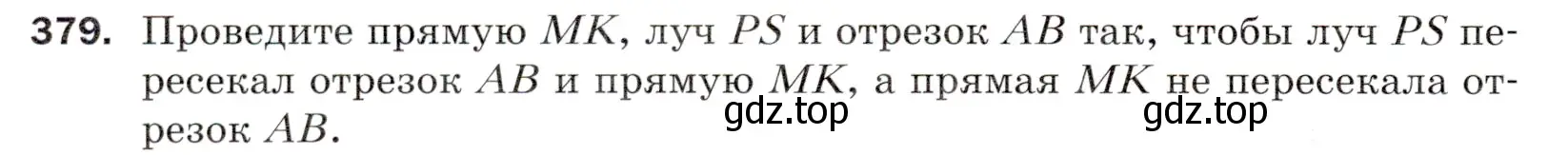 379. Проведите прямую $MK$, луч $PS$ и отрезок $AB$ так, чтобы луч $PS$ пересекал отрезок $AB$ и прямую $MK$, а прямая $MK$ не пересекала отрезок $AB$.

gdz.top gdz.top